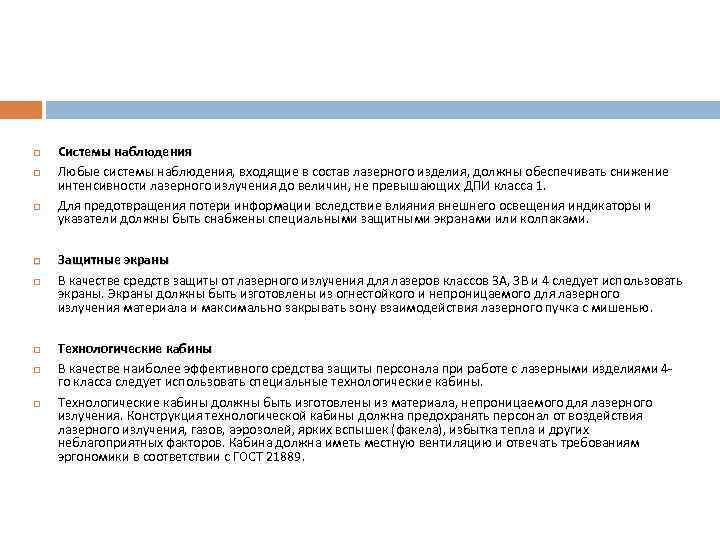 Системы наблюдения

Любые системы наблюдения, входящие в состав лазерного изделия, должны обеспечивать снижение интенсивности лазерного излучения до величин, не превышающих ДПИ класса 1.

Для предотвращения потери информации вследствие влияния внешнего освещения индикаторы и указатели должны быть снабжены специальными защитными экранами или колпаками.

Защитные экраны

В качестве средств защиты от лазерного излучения для лазеров классов 3А, 3В и 4 следует использовать экраны. Экраны должны быть изготовлены из огнестойкого и непроницаемого для лазерного излучения материала и максимально закрывать зону взаимодействия лазерного пучка с мишенью.

Технологические кабины

В качестве наиболее эффективного средства защиты персонала при работе с лазерными изделиями 4-го класса следует использовать специальные технологические кабины.

Технологические кабины должны быть изготовлены из материала, непроницаемого для лазерного излучения. Конструкция технологической кабины должна предохранять персонал от воздействия лазерного излучения, газов, аэрозолей, ярких вспышек (факела), избытка тепла и других неблагоприятных факторов. Кабина должна иметь местную вентиляцию и отвечать требованиям эргономики в соответствии с ГОСТ 21889.